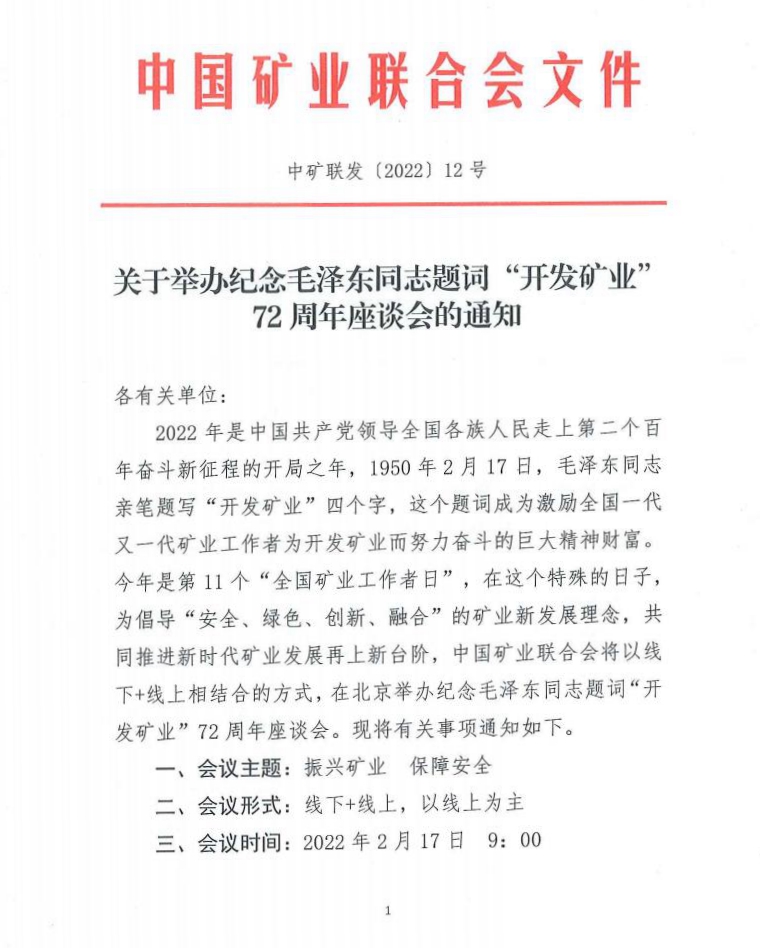 中国矿业联合会文件

中矿联发〔2022〕12 号

关于举办纪念毛泽东同志题词“开发矿业”72 周年座谈会的通知

各有关单位：

2022 年是中国共产党领导全国各族人民走上第二个百年奋斗新征程的开局之年，1950 年 2 月 17 日，毛泽东同志亲笔题写“开发矿业”四个字，这个题词成为激励全国一代又一代矿业工作者为开发矿业而努力奋斗的巨大精神财富。今年是第 11 个“全国矿业工作者日”，在这个特殊的日子，为倡导“安全、绿色、创新、融合”的矿业新发展理念，共同推进新时代矿业发展再上新台阶，中国矿业联合会将以线下+线上相结合的方式，在北京举办纪念毛泽东同志题词“开发矿业”72 周年座谈会。现将有关事项通知如下。

一、会议主题：振兴矿业 保障安全

二、会议形式：线下+线上，以线上为主

三、会议时间：2022 年 2 月 17 日 9：00

1